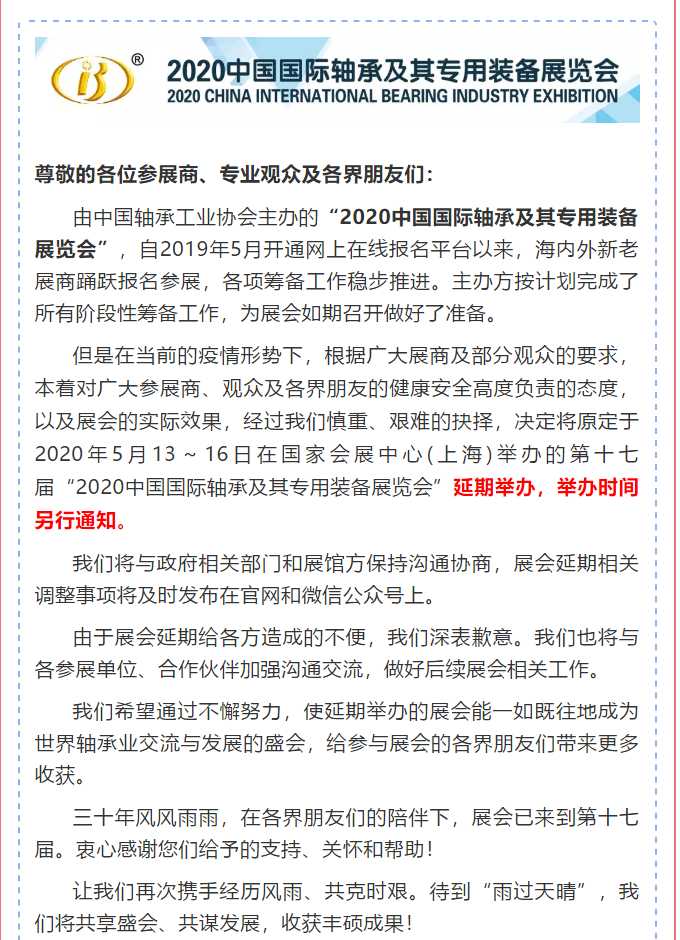 ®
2020中国国际轴承及其专用装备展览会
2020 CHINA INTERNATIONAL BEARING INDUSTRY EXHIBITION

尊敬的各位参展商、专业观众及各界朋友们：

由中国轴承工业协会主办的“2020中国国际轴承及其专用装备展览会”，自2019年5月开通网上在线报名平台以来，海内外新老展商踊跃报名参展，各项筹备工作稳步推进。主办方按计划完成了所有阶段性筹备工作，为展会如期召开做好了准备。

但是在当前的疫情形势下，根据广大展商及部分观众的要求，本着对广大参展商、观众及各界朋友的健康安全高度负责的态度，以及展会的实际效果，经过我们慎重、艰难的抉择，决定将原定于2020年5月13～16日在国家会展中心(上海)举办的第十七届“2020中国国际轴承及其专用装备展览会”延期举办，举办时间另行通知。

我们将与政府相关部门和展馆方保持沟通协商，展会延期相关调整事项将及时发布在官网和微信公众号上。

由于展会延期给各方造成的不便，我们深表歉意。我们也将与各参展单位、合作伙伴加强沟通交流，做好后续展会相关工作。

我们希望通过不懈努力，使延期举办的展会能一如既往地成为世界轴承业交流与发展的盛会，给参与展会的各界朋友们带来更多收获。

三十年风风雨雨，在各界朋友们的陪伴下，展会已来到第十七届。衷心感谢您们给予的支持、关怀和帮助！

让我们再次携手经历风雨、共克时艰。待到“雨过天晴”，我们将共享盛会、共谋发展，收获丰硕成果！